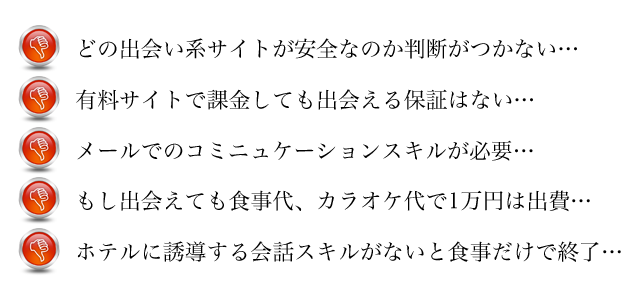 どの出会い系サイトが安全なのか判断がつかない…

有料サイトで課金しても出会える保証はない…

メールでのコミニュケーションスキルが必要…

もし出会えても食事代、カラオケ代で1万円は出費…

ホテルに誘導する会話スキルがないと食事だけで終了…